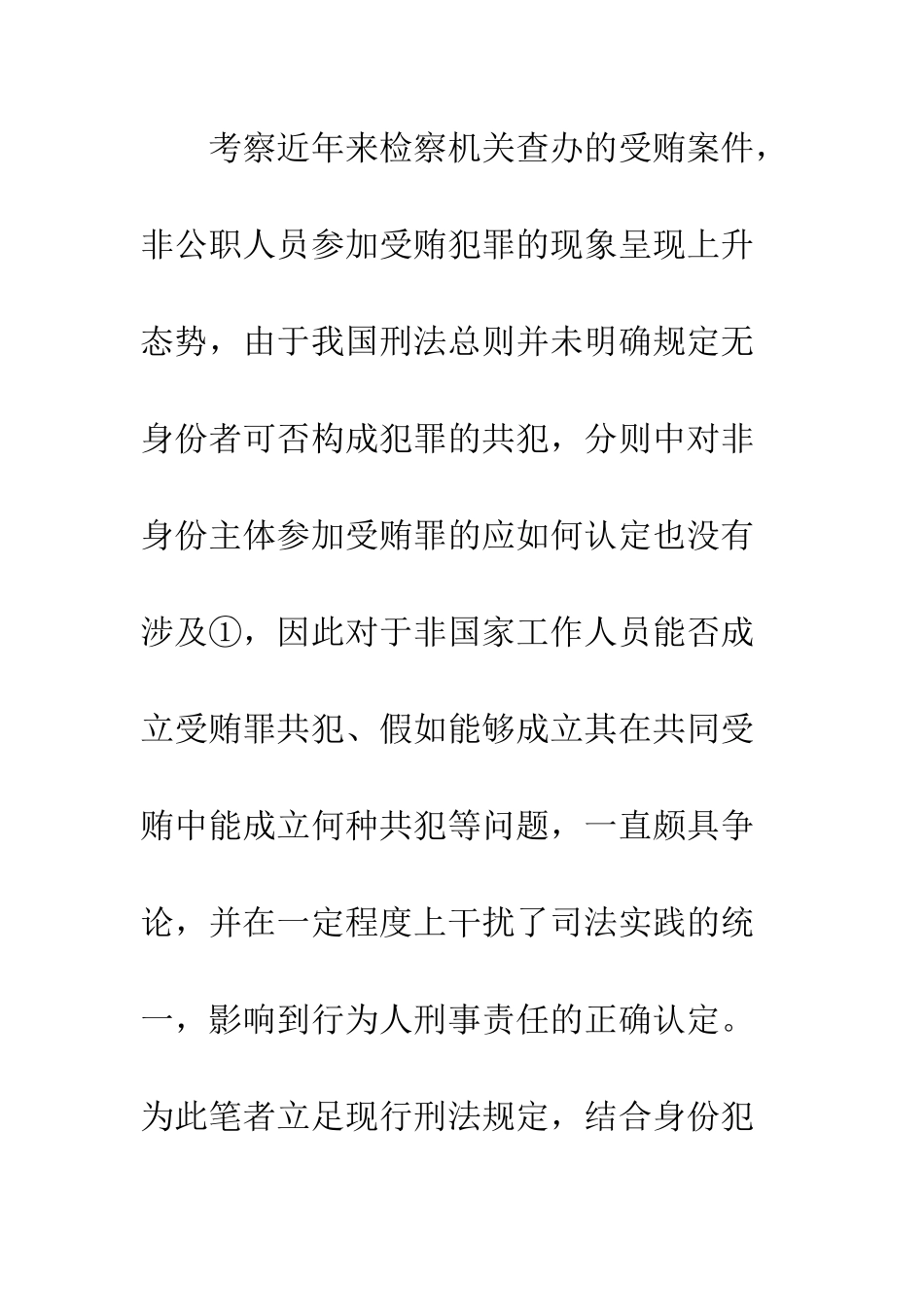 考察近年来检察机关查办的受贿案件，非公职人员参加受贿犯罪的现象呈现上升态势，由于我国刑法总则并未明确规定无身份者可否构成犯罪的共犯，分则中对非身份主体参加受贿罪的应如何认定也没有涉及①，因此对于非国家工作人员能否成立受贿罪共犯、假如能够成立其在共同受贿中能成立何种共犯等问题，一直颇具争论，并在一定程度上干扰了司法实践的统一，影响到行为人刑事责任的正确认定。为此笔者立足现行刑法规定，结合身份犯